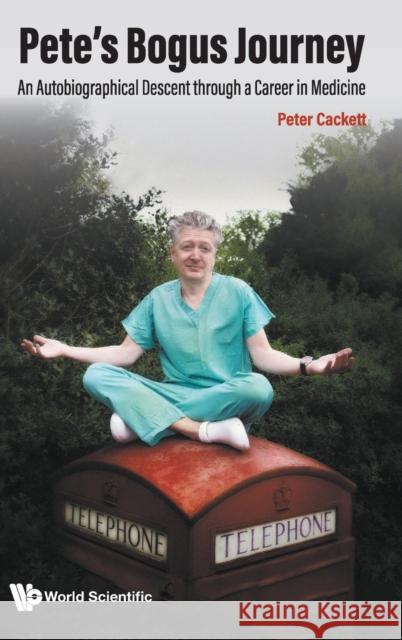 Pete's Bogus Journey

An Autobiographical Descent through a Career in Medicine

Peter Cackett

TELEPHONE

TELEPHONE

World Scientific

Kraina Książek